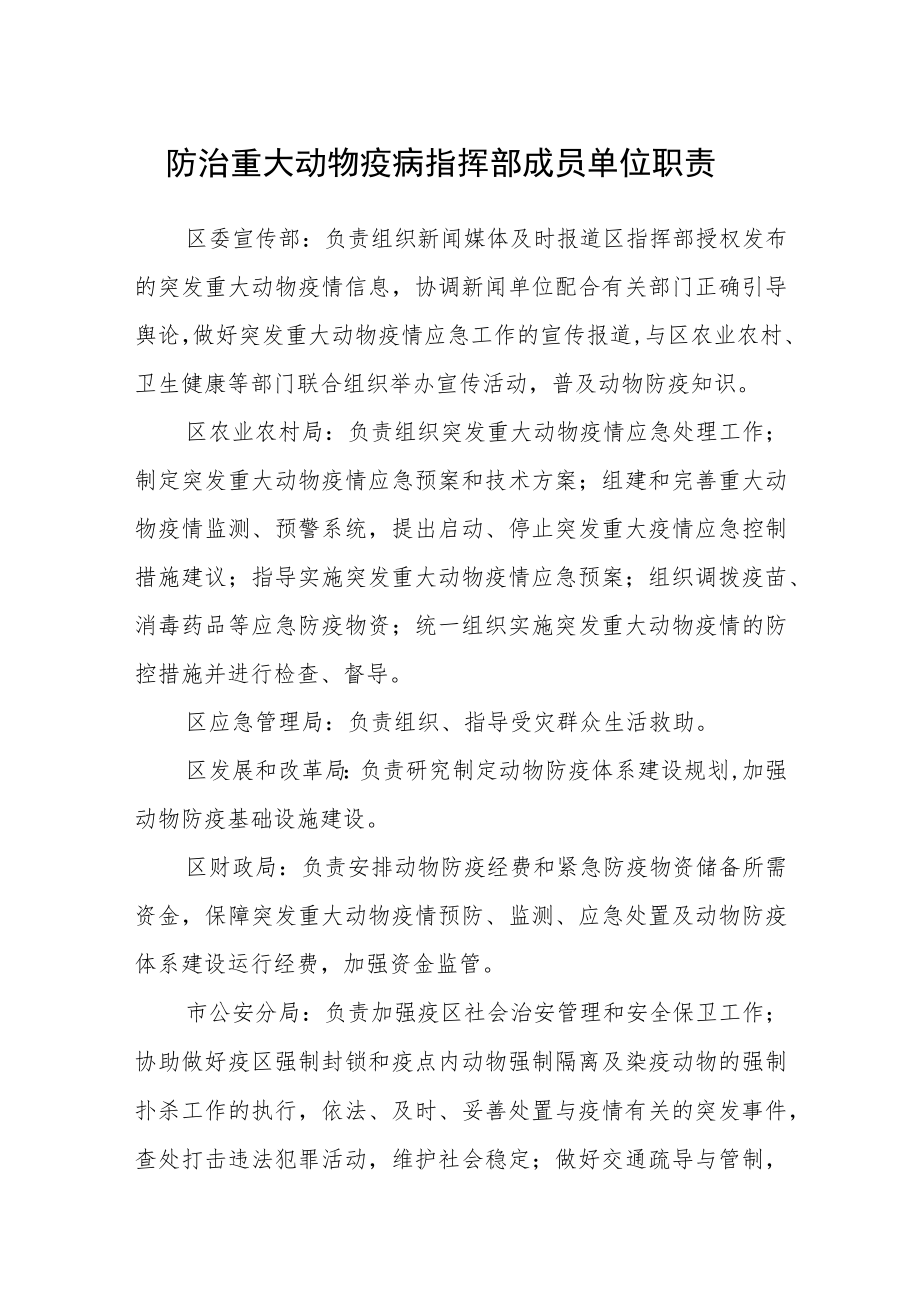 防治重大动物疫病指挥部成员单位职责

区委宣传部：负责组织新闻媒体及时报道区指挥部授权发布的突发重大动物疫情信息，协调新闻单位配合有关部门正确引导舆论，做好突发重大动物疫情应急工作的宣传报道，与区农业农村、卫生健康等部门联合组织举办宣传活动，普及动物防疫知识。

区农业农村局：负责组织突发重大动物疫情应急处理工作；制定突发重大动物疫情应急预案和技术方案；组建和完善重大动物疫情监测、预警系统，提出启动、停止突发重大疫情应急控制措施建议；指导实施突发重大动物疫情应急预案；组织调拨疫苗、消毒药品等应急防疫物资；统一组织实施突发重大动物疫情的防控措施并进行检查、督导。

区应急管理局：负责组织、指导受灾群众生活救助。

区发展和改革局：负责研究制定动物防疫体系建设规划，加强动物防疫基础设施建设。

区财政局：负责安排动物防疫经费和紧急防疫物资储备所需资金，保障突发重大动物疫情预防、监测、应急处置及动物防疫体系建设运行经费，加强资金监管。

市公安分局：负责加强疫区社会治安管理和安全保卫工作；协助做好疫区强制封锁和疫点内动物强制隔离及染疫动物的强制扑杀工作的执行，依法、及时、妥善处置与疫情有关的突发事件，查处打击违法犯罪活动，维护社会稳定；做好交通疏导与管制，